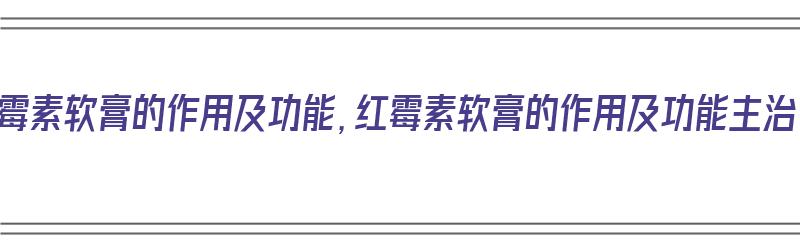 霉素软膏的作用及功能，红霉素软膏的作用及功能主治